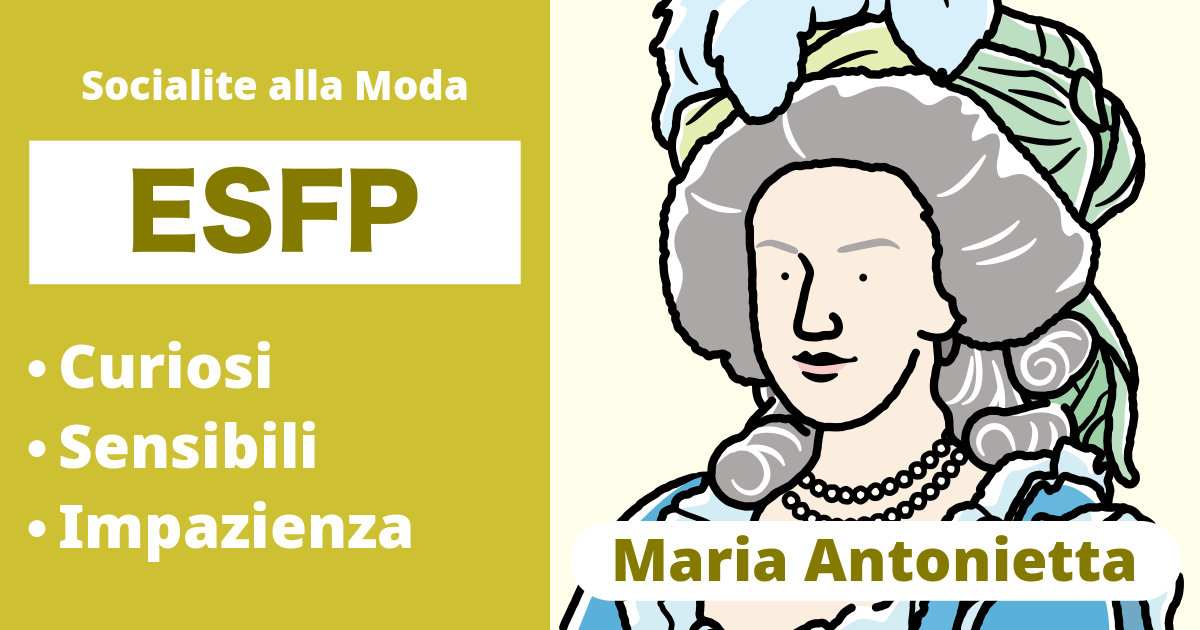 Socialite alla Moda

ESFP

• Curiosi
• Sensibili
• Impazienza

Maria Antonietta